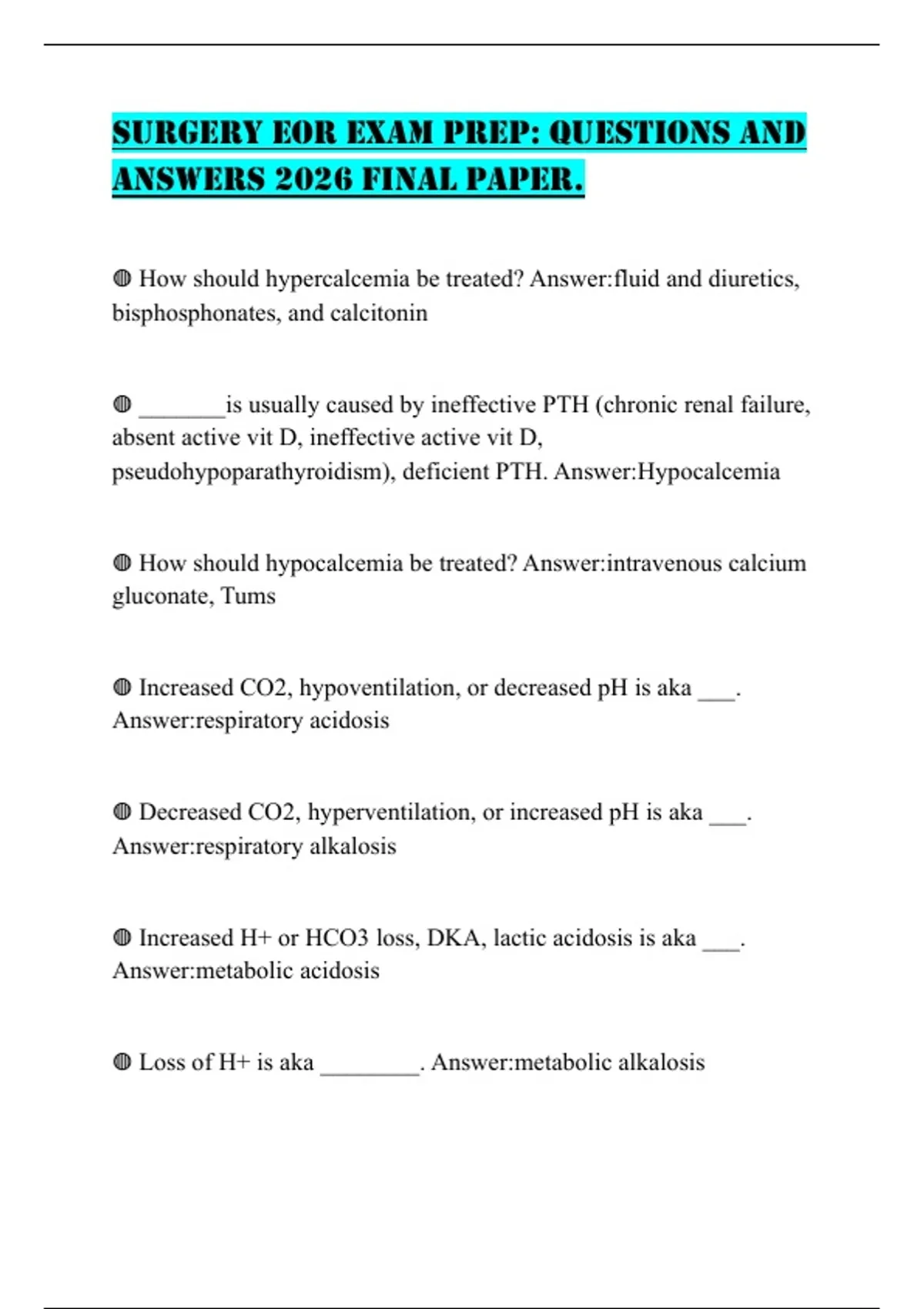 SURGERY EOR EXAM PREP: QUESTIONS AND ANSWERS 2026 FINAL PAPER.

◍ How should hypercalcemia be treated? Answer:fluid and diuretics, bisphosphonates, and calcitonin

◍ ________is usually caused by ineffective PTH (chronic renal failure, absent active vit D, ineffective active vit D, pseudohypoparathyroidism), deficient PTH. Answer:Hypocalcemia

◍ How should hypocalcemia be treated? Answer:intravenous calcium gluconate, Tums

◍ Increased CO2, hypoventilation, or decreased pH is aka ___. Answer:respiratory acidosis

◍ Decreased CO2, hyperventilation, or increased pH is aka ___. Answer:respiratory alkalosis

◍ Increased H+ or HCO3 loss, DKA, lactic acidosis is aka ___. Answer:metabolic acidosis

◍ Loss of H+ is aka _________. Answer:metabolic alkalosis